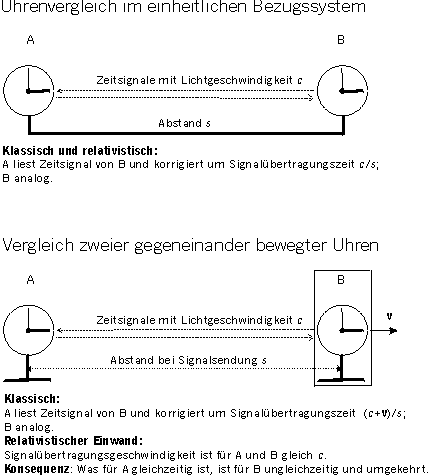 Uhrenvergleich im einheitlichen Bezugssystem

A

B

Zeitsignale mit Lichtgeschwindigkeit $c$

Abstand $s$

**Klassisch und relativistisch:**
A liest Zeitsignal von B und korrigiert um Signalübertragungszeit $c/s$;
B analog.

Vergleich zweier gegeneinander bewegter Uhren

A

B

Zeitsignale mit Lichtgeschwindigkeit $c$

v

Abstand bei Signalsendung $s$

**Klassisch:**
A liest Zeitsignal von B und korrigiert um Signalübertragungszeit $(c+v)/s$;
B analog.
**Relativistischer Einwand:**
Signalübertragungsgeschwindigkeit ist für A und B gleich $c$.
**Konsequenz**: Was für A gleichzeitig ist, ist für B ungleichzeitig und umgekehrt.